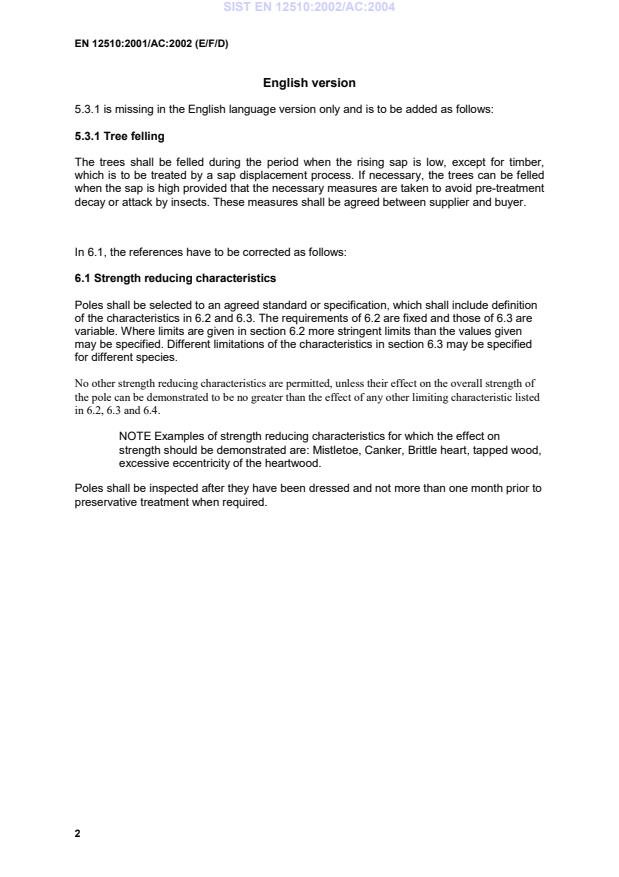 SIST EN 12510:2002/AC:2004

EN 12510:2001/AC:2002 (E/F/D)

English version

5.3.1 is missing in the English language version only and is to be added as follows:

5.3.1 Tree felling

The trees shall be felled during the period when the rising sap is low, except for timber, which is to be treated by a sap displacement process. If necessary, the trees can be felled when the sap is high provided that the necessary measures are taken to avoid pre-treatment decay or attack by insects. These measures shall be agreed between supplier and buyer.

In 6.1, the references have to be corrected as follows:

6.1 Strength reducing characteristics

Poles shall be selected to an agreed standard or specification, which shall include definition of the characteristics in 6.2 and 6.3. The requirements of 6.2 are fixed and those of 6.3 are variable. Where limits are given in section 6.2 more stringent limits than the values given may be specified. Different limitations of the characteristics in section 6.3 may be specified for different species.

No other strength reducing characteristics are permitted, unless their effect on the overall strength of the pole can be demonstrated to be no greater than the effect of any other limiting characteristic listed in 6.2, 6.3 and 6.4.

NOTE Examples of strength reducing characteristics for which the effect on strength should be demonstrated are: Mistletoe, Canker, Brittle heart, tapped wood, excessive eccentricity of the heartwood.

Poles shall be inspected after they have been dressed and not more than one month prior to preservative treatment when required.

2